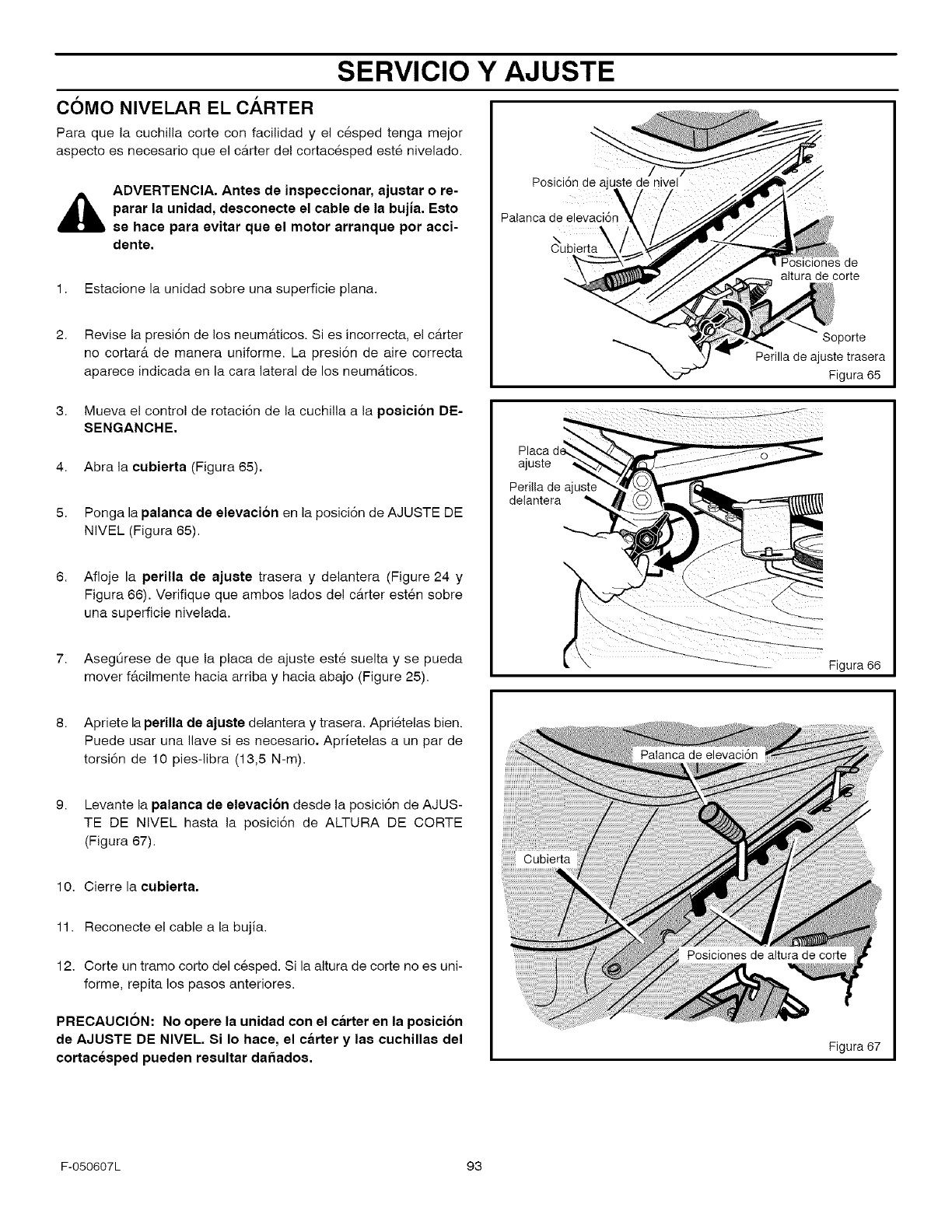 SERVICIO Y AJUSTE

CÓMO NIVELAR EL CÁRTER

Para que la cuchilla corte con facilidad y el césped tenga mejor aspecto es necesario que el cárter del cortacésped esté nivelado.

ADVERTENCIA. Antes de inspeccionar, ajustar o reparar la unidad, desconecte el cable de la bujía. Esto se hace para evitar que el motor arranque por accidente.

1. Estacione la unidad sobre una superficie plana.

2. Revise la presión de los neumáticos. Si es incorrecta, el cárter no cortará de manera uniforme. La presión de aire correcta aparece indicada en la cara lateral de los neumáticos.

3. Mueva el control de rotación de la cuchilla a la posición DESENGANCHE.

4. Abra la cubierta (Figura 65).

5. Ponga la palanca de elevación en la posición de AJUSTE DE NIVEL (Figura 65).

6. Afloje la perilla de ajuste trasera y delantera (Figure 24 y Figura 66). Verifique que ambos lados del cárter estén sobre una superficie nivelada.

7. Asegúrese de que la placa de ajuste esté suelta y se pueda mover fácilmente hacia arriba y hacia abajo (Figure 25).

8. Apriete la perilla de ajuste delantera y trasera. Apriételas bien. Puede usar una llave si es necesario. Apríetelas a un par de torsión de 10 pies-libra (13,5 N-m).

9. Levante la palanca de elevación desde la posición de AJUSTE DE NIVEL hasta la posición de ALTURA DE CORTE (Figura 67).

10. Cierre la cubierta.

11. Reconecte el cable a la bujía.

12. Corte un tramo corto del césped. Si la altura de corte no es uniforme, repita los pasos anteriores.

PRECAUCIÓN: No opere la unidad con el cárter en la posición de AJUSTE DE NIVEL. Si lo hace, el cárter y las cuchillas del cortacésped pueden resultar dañados.

Posición de ajuste de nivel
Palanca de elevación
Cubierta
Posiciones de altura de corte
Soporte
Perilla de ajuste trasera
Figura 65

Placa de ajuste
Perilla de ajuste delantera
Figura 66

Palanca de elevación
Cubierta
Posiciones de altura de corte
Figura 67

F-050607L
93